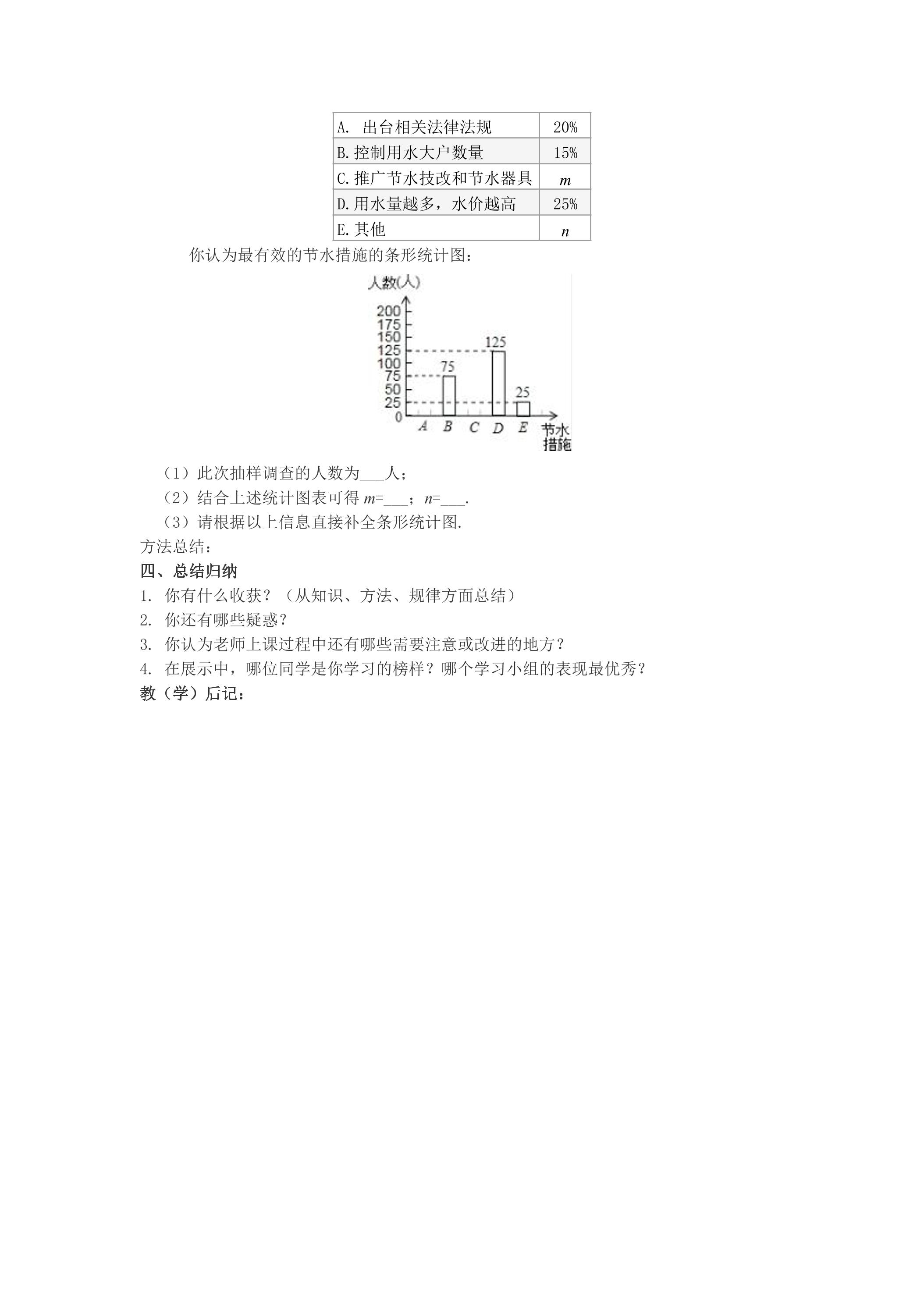 | A. 出台相关法律法规 | 20% |
|---|---|
| B.控制用水大户数量 | 15% |
| C.推广节水技改和节水器具 | $m$ |
| D.用水量越多，水价越高 | 25% |
| E.其他 | $n$ |

你认为最有效的节水措施的条形统计图：

人数(人)
200
175
150
125
100
75
50
25
0
75
125
25
A B C D E
节水措施

（1）此次抽样调查的人数为____人；

（2）结合上述统计图表可得$m$=____；$n$=____.

（3）请根据以上信息直接补全条形统计图.

方法总结：

四、总结归纳

1. 你有什么收获？（从知识、方法、规律方面总结）

2. 你还有哪些疑惑？

3. 你认为老师上课过程中还有哪些需要注意或改进的地方？

4. 在展示中，哪位同学是你学习的榜样？哪个学习小组的表现最优秀？

教（学）后记：